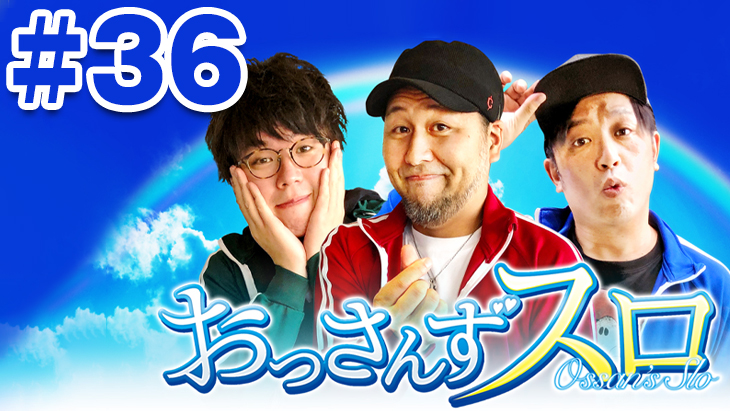 #36

おっさんずスロ

Ossan's Slo